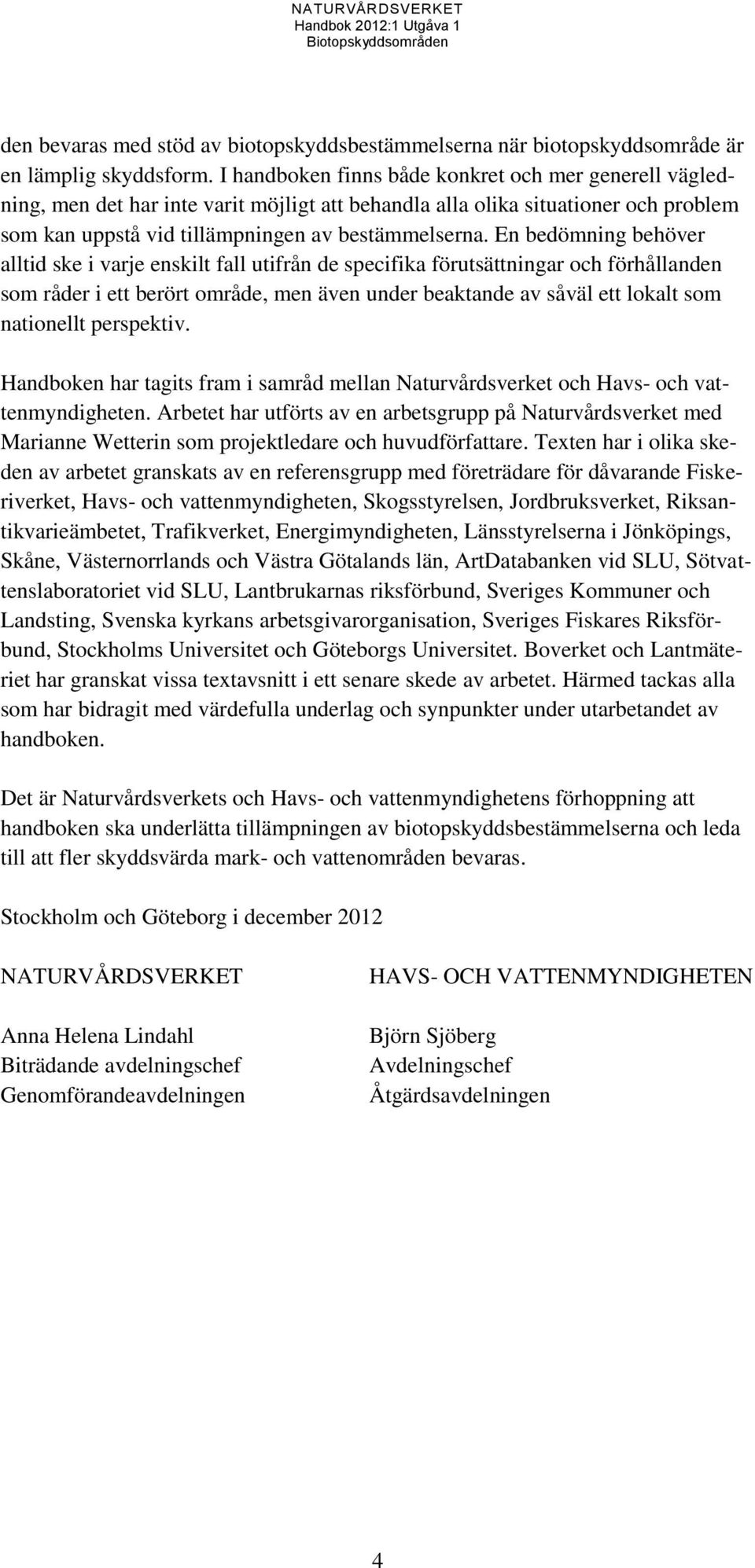 NATURVÅRDSVERKET
Handbok 2012:1 Utgåva 1
Biotopskyddsområden

den bevaras med stöd av biotopskyddsbestämmelserna när biotopskyddsområde är en lämplig skyddsform. I handboken finns både konkret och mer generell vägledning, men det har inte varit möjligt att behandla alla olika situationer och problem som kan uppstå vid tillämpningen av bestämmelserna. En bedömning behöver alltid ske i varje enskilt fall utifrån de specifika förutsättningar och förhållanden som råder i ett berört område, men även under beaktande av såväl ett lokalt som nationellt perspektiv.

Handboken har tagits fram i samråd mellan Naturvårdsverket och Havs- och vattenmyndigheten. Arbetet har utförts av en arbetsgrupp på Naturvårdsverket med Marianne Wetterin som projektledare och huvudförfattare. Texten har i olika skeden av arbetet granskats av en referensgrupp med företrädare för dåvarande Fiskeriverket, Havs- och vattenmyndigheten, Skogsstyrelsen, Jordbruksverket, Riksantikvarieämbetet, Trafikverket, Energimyndigheten, Länsstyrelserna i Jönköpings, Skåne, Västernorrlands och Västra Götalands län, ArtDatabanken vid SLU, Sötvattenslaboratoriet vid SLU, Lantbrukarnas riksförbund, Sveriges Kommuner och Landsting, Svenska kyrkans arbetsgivarorganisation, Sveriges Fiskares Riksförbund, Stockholms Universitet och Göteborgs Universitet. Boverket och Lantmäteriet har granskat vissa textavsnitt i ett senare skede av arbetet. Härmed tackas alla som har bidragit med värdefulla underlag och synpunkter under utarbetandet av handboken.

Det är Naturvårdsverkets och Havs- och vattenmyndighetens förhoppning att handboken ska underlätta tillämpningen av biotopskyddsbestämmelserna och leda till att fler skyddsvärda mark- och vattenområden bevaras.

Stockholm och Göteborg i december 2012

NATURVÅRDSVERKET

Anna Helena Lindahl
Biträdande avdelningschef
Genomförandeavdelningen

HAVS- OCH VATTENMYNDIGHETEN

Björn Sjöberg
Avdelningschef
Åtgärdsavdelningen

4